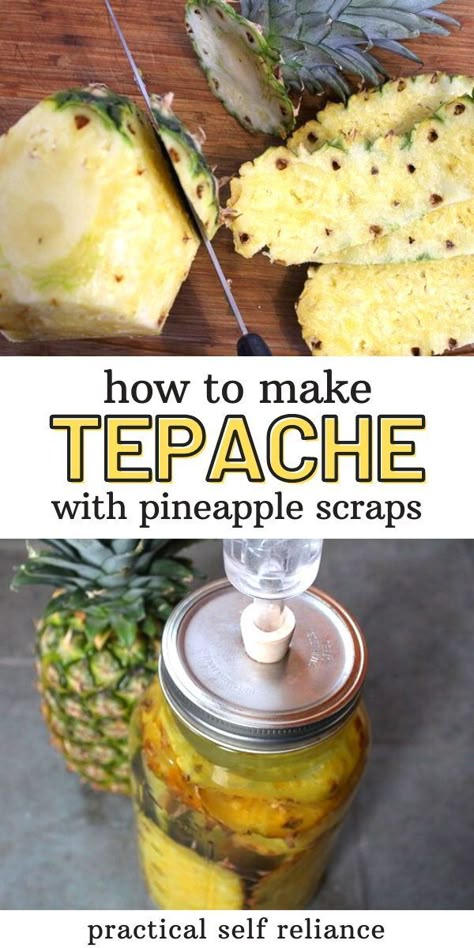 how to make
TEPACHE
with pineapple scraps

practical self reliance